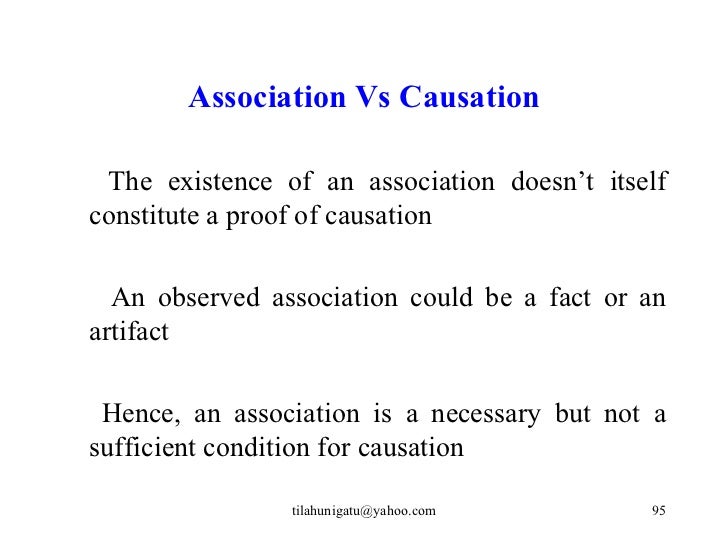 Association Vs Causation

The existence of an association doesn’t itself constitute a proof of causation

An observed association could be a fact or an artifact

Hence, an association is a necessary but not a sufficient condition for causation

tilahunigatu@yahoo.com

95